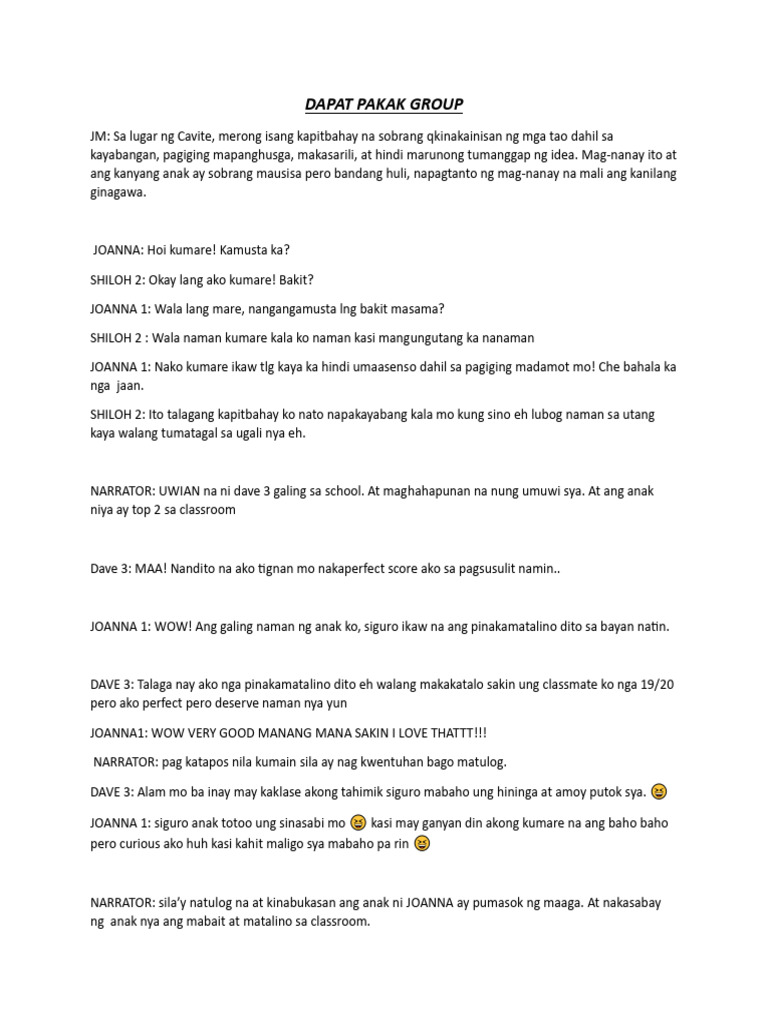 DAPAT PAKAK GROUP

JM: Sa lugar ng Cavite, merong isang kapitbahay na sobrang qkinakainisan ng mga tao dahil sa kayabangan, pagiging mapanghusga, makasarili, at hindi marunong tumanggap ng idea. Mag-nanay ito at ang kanyang anak ay sobrang mausisa pero bandang huli, napagtanto ng mag-nanay na mali ang kanilang ginagawa.

JOANNA: Hoi kumare! Kamusta ka?

SHILOH 2: Okay lang ako kumare! Bakit?

JOANNA 1: Wala lang mare, nangangamusta lng bakit masama?

SHILOH 2 : Wala naman kumare kala ko naman kasi mangungutang ka nanaman

JOANNA 1: Nako kumare ikaw tlg kaya ka hindi umaasenso dahil sa pagiging madamot mo! Che bahala ka nga jaan.

SHILOH 2: Ito talagang kapitbahay ko nato napakayabang kala mo kung sino eh lubog naman sa utang kaya walang tumatagal sa ugali nya eh.

NARRATOR: UWIAN na ni dave 3 galing sa school. At maghahapunan na nung umuwi sya. At ang anak niya ay top 2 sa classroom

Dave 3: MAA! Nandito na ako tignan mo nakaperfect score ako sa pagsusulit namin..

JOANNA 1: WOW! Ang galing naman ng anak ko, siguro ikaw na ang pinakamatalino dito sa bayan natin.

DAVE 3: Talaga nay ako nga pinakamatalino dito eh walang makakatalo sakin ung classmate ko nga 19/20 pero ako perfect pero deserve naman nya yun

JOANNA1: WOW VERY GOOD MANANG MANA SAKIN I LOVE THATTT!!!

NARRATOR: pag katapos nila kumain sila ay nag kwentuhan bago matulog.

DAVE 3: Alam mo ba inay may kaklase akong tahimik siguro mabaho ung hininga at amoy putok sya. 😆

JOANNA 1: siguro anak totoo ung sinasabi mo 😆 kasi may ganyan din akong kumare na ang baho baho pero curious ako huh kasi kahit maligo sya mabaho pa rin 😆

NARRATOR: sila'y natulog na at kinabukasan ang anak ni JOANNA ay pumasok ng maaga. At nakasabay ng anak nya ang mabait at matalino sa classroom.